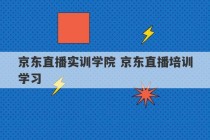 京东直播实训学院 京东直播培训学习